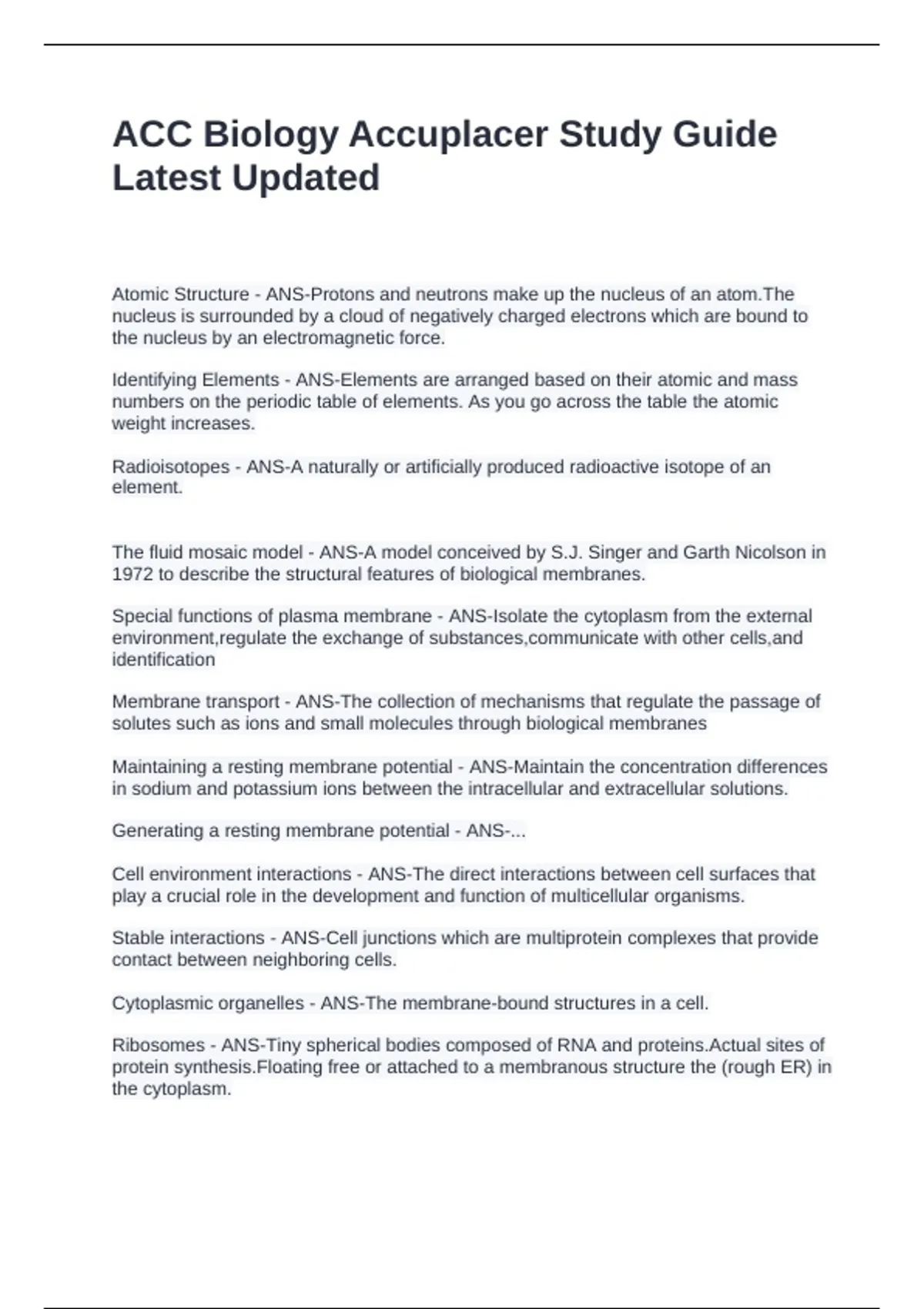 ACC Biology Accuplacer Study Guide Latest Updated

Atomic Structure - ANS-Protons and neutrons make up the nucleus of an atom.The nucleus is surrounded by a cloud of negatively charged electrons which are bound to the nucleus by an electromagnetic force.

Identifying Elements - ANS-Elements are arranged based on their atomic and mass numbers on the periodic table of elements. As you go across the table the atomic weight increases.

Radioisotopes - ANS-A naturally or artificially produced radioactive isotope of an element.

The fluid mosaic model - ANS-A model conceived by S.J. Singer and Garth Nicolson in 1972 to describe the structural features of biological membranes.

Special functions of plasma membrane - ANS-Isolate the cytoplasm from the external environment,regulate the exchange of substances,communicate with other cells,and identification

Membrane transport - ANS-The collection of mechanisms that regulate the passage of solutes such as ions and small molecules through biological membranes

Maintaining a resting membrane potential - ANS-Maintain the concentration differences in sodium and potassium ions between the intracellular and extracellular solutions.

Generating a resting membrane potential - ANS-...

Cell environment interactions - ANS-The direct interactions between cell surfaces that play a crucial role in the development and function of multicellular organisms.

Stable interactions - ANS-Cell junctions which are multiprotein complexes that provide contact between neighboring cells.

Cytoplasmic organelles - ANS-The membrane-bound structures in a cell.

Ribosomes - ANS-Tiny spherical bodies composed of RNA and proteins.Actual sites of protein synthesis.Floating free or attached to a membranous structure the (rough ER) in the cytoplasm.